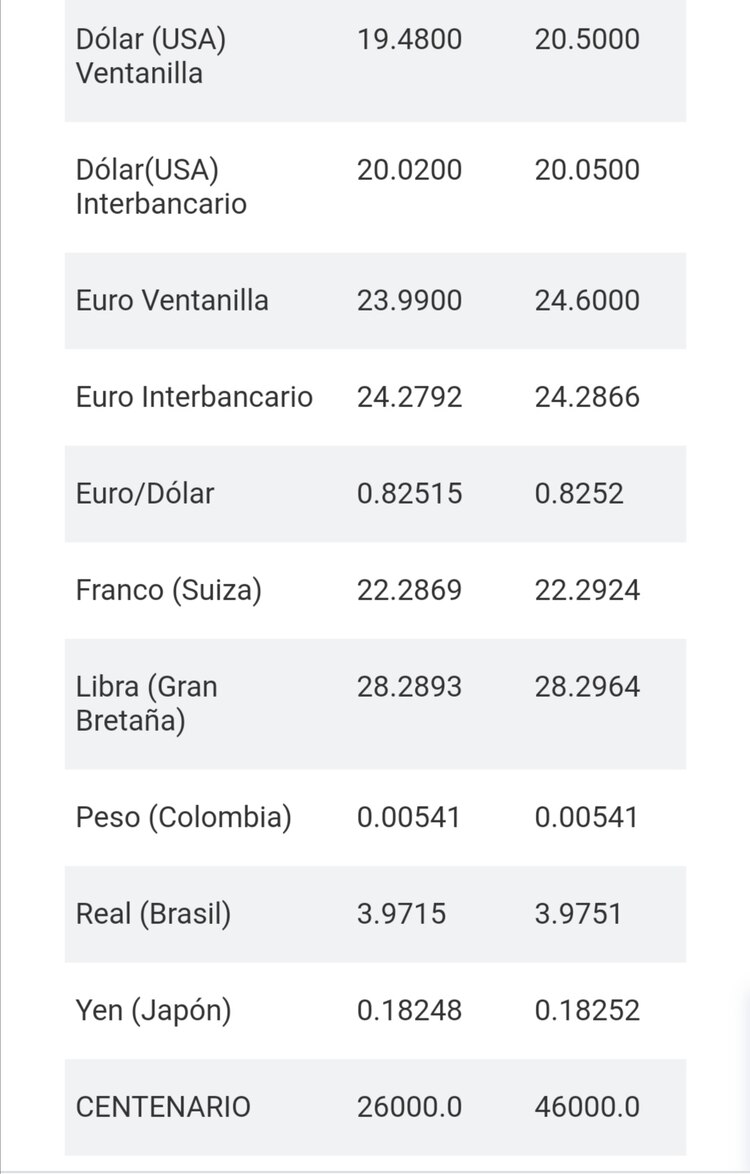 | | | |
|---|---|---|
| Dólar (USA) Ventanilla | 19.4800 | 20.5000 |
| Dólar(USA) Interbancario | 20.0200 | 20.0500 |
| Euro Ventanilla | 23.9900 | 24.6000 |
| Euro Interbancario | 24.2792 | 24.2866 |
| Euro/Dólar | 0.82515 | 0.8252 |
| Franco (Suiza) | 22.2869 | 22.2924 |
| Libra (Gran Bretaña) | 28.2893 | 28.2964 |
| Peso (Colombia) | 0.00541 | 0.00541 |
| Real (Brasil) | 3.9715 | 3.9751 |
| Yen (Japón) | 0.18248 | 0.18252 |
| CENTENARIO | 26000.0 | 46000.0 |